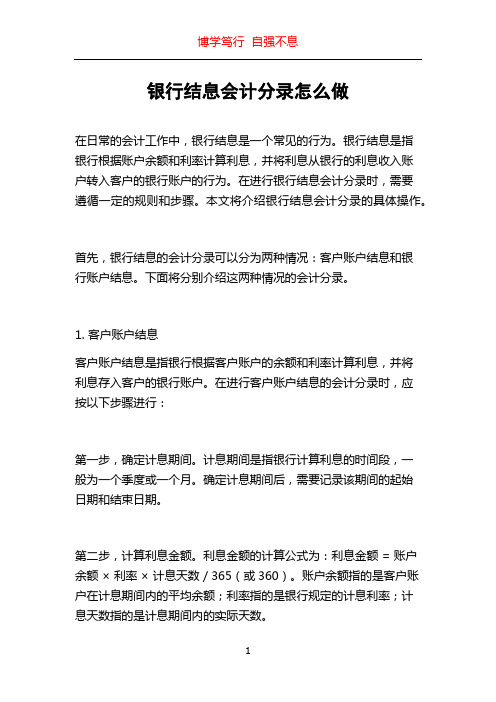 博学笃行 自强不息

银行结息会计分录怎么做

在日常的会计工作中，银行结息是一个常见的行为。银行结息是指银行根据账户余额和利率计算利息，并将利息从银行的利息收入账户转入客户的银行账户的行为。在进行银行结息会计分录时，需要遵循一定的规则和步骤。本文将介绍银行结息会计分录的具体操作。

首先，银行结息的会计分录可以分为两种情况：客户账户结息和银行账户结息。下面将分别介绍这两种情况的会计分录。

1. 客户账户结息

客户账户结息是指银行根据客户账户的余额和利率计算利息，并将利息存入客户的银行账户。在进行客户账户结息的会计分录时，应按以下步骤进行：

第一步，确定计息期间。计息期间是指银行计算利息的时间段，一般为一个季度或一个月。确定计息期间后，需要记录该期间的起始日期和结束日期。

第二步，计算利息金额。利息金额的计算公式为：利息金额 = 账户余额 × 利率 × 计息天数 / 365（或 360）。账户余额指的是客户账户在计息期间内的平均余额；利率指的是银行规定的计息利率；计息天数指的是计息期间内的实际天数。

1